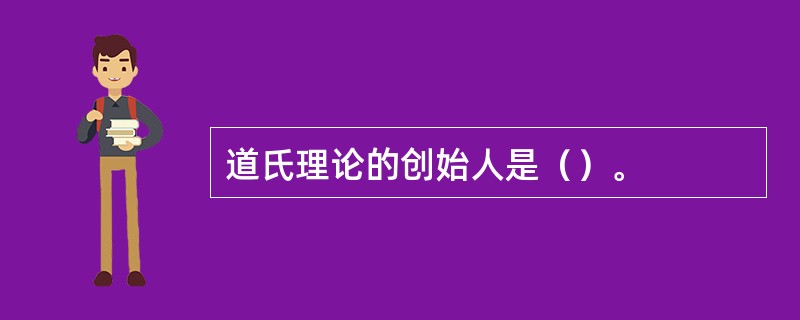 道氏理论的创始人是（）。